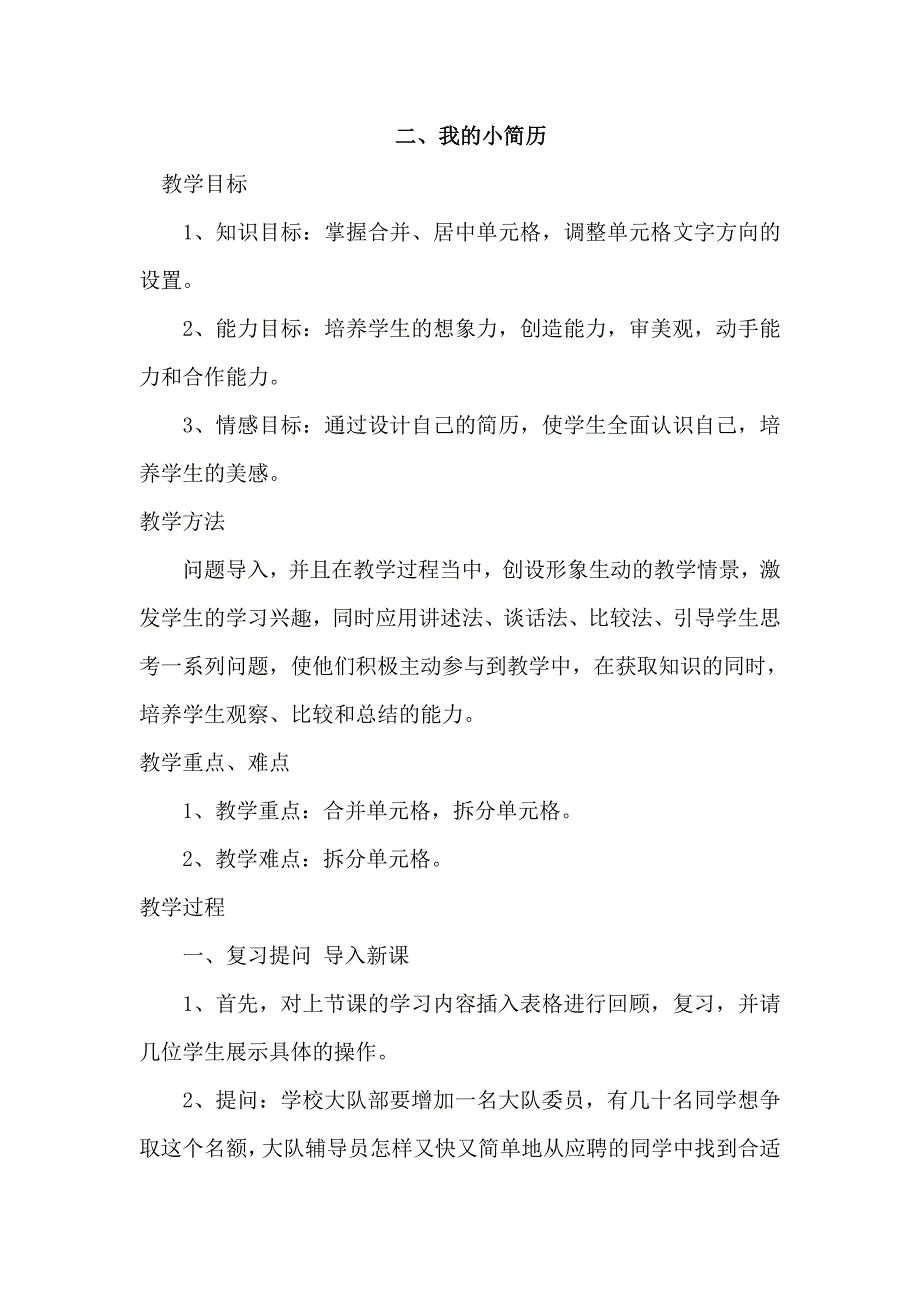 二、我的小简历

教学目标

1、知识目标：掌握合并、居中单元格，调整单元格文字方向的设置。

2、能力目标：培养学生的想象力，创造能力，审美观，动手能力和合作能力。

3、情感目标：通过设计自己的简历，使学生全面认识自己，培养学生的美感。

教学方法

问题导入，并且在教学过程当中，创设形象生动的教学情景，激发学生的学习兴趣，同时应用讲述法、谈话法、比较法、引导学生思考一系列问题，使他们积极主动参与到教学中，在获取知识的同时，培养学生观察、比较和总结的能力。

教学重点、难点

1、教学重点：合并单元格，拆分单元格。

2、教学难点：拆分单元格。

教学过程

一、复习提问 导入新课

1、首先，对上节课的学习内容插入表格进行回顾，复习，并请几位学生展示具体的操作。

2、提问：学校大队部要增加一名大队委员，有几十名同学想争取这个名额，大队辅导员怎样又快又简单地从应聘的同学中找到合适